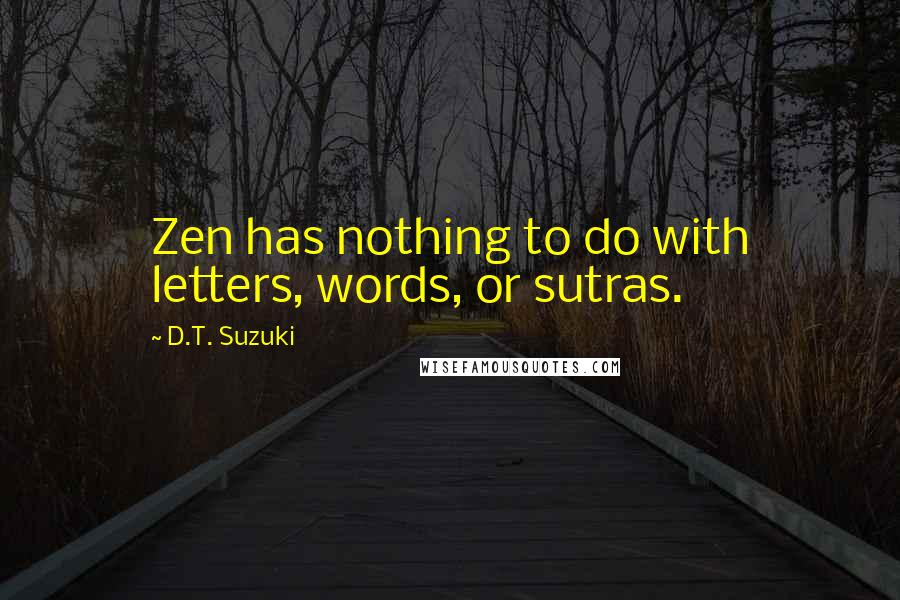 Zen has nothing to do with letters, words, or sutras.

~ D.T. Suzuki

WISEFAMOUSQUOTES.COM